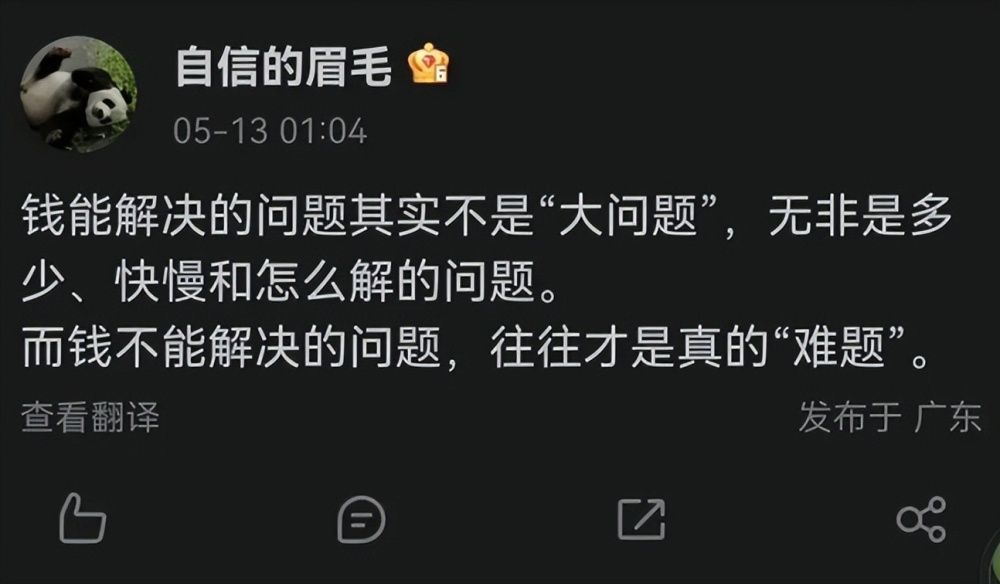 自信的眉毛

05-13 01:04

钱能解决的问题其实不是“大问题”，无非是多少、快慢和怎么解的问题。
而钱不能解决的问题，往往才是真的“难题”。

查看翻译

发布于 广东